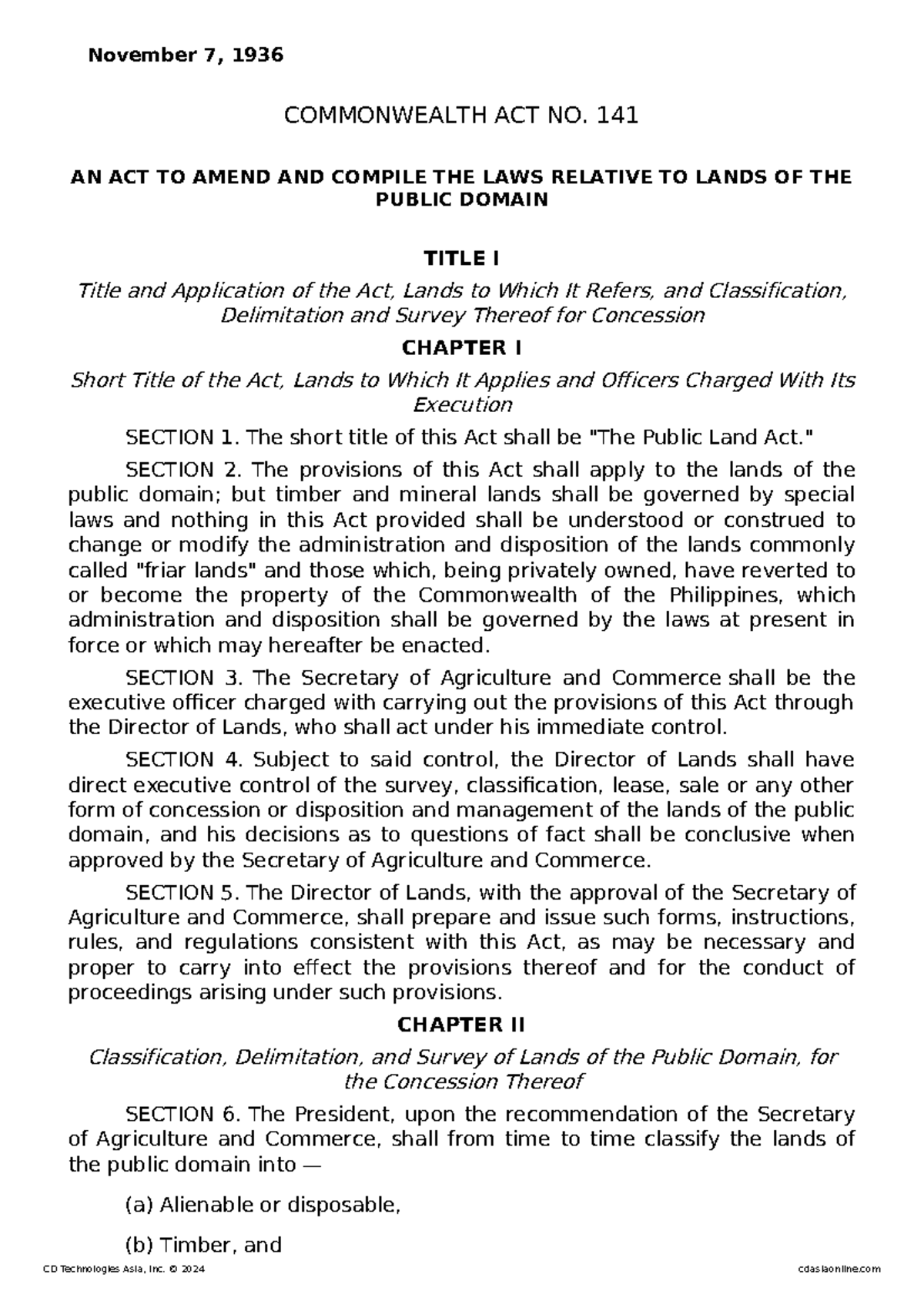 November 7, 1936

COMMONWEALTH ACT NO. 141

AN ACT TO AMEND AND COMPILE THE LAWS RELATIVE TO LANDS OF THE PUBLIC DOMAIN

TITLE I

Title and Application of the Act, Lands to Which It Refers, and Classification, Delimitation and Survey Thereof for Concession

CHAPTER I

Short Title of the Act, Lands to Which It Applies and Officers Charged With Its Execution

SECTION 1. The short title of this Act shall be "The Public Land Act."

SECTION 2. The provisions of this Act shall apply to the lands of the public domain; but timber and mineral lands shall be governed by special laws and nothing in this Act provided shall be understood or construed to change or modify the administration and disposition of the lands commonly called "friar lands" and those which, being privately owned, have reverted to or become the property of the Commonwealth of the Philippines, which administration and disposition shall be governed by the laws at present in force or which may hereafter be enacted.

SECTION 3. The Secretary of Agriculture and Commerce shall be the executive officer charged with carrying out the provisions of this Act through the Director of Lands, who shall act under his immediate control.

SECTION 4. Subject to said control, the Director of Lands shall have direct executive control of the survey, classification, lease, sale or any other form of concession or disposition and management of the lands of the public domain, and his decisions as to questions of fact shall be conclusive when approved by the Secretary of Agriculture and Commerce.

SECTION 5. The Director of Lands, with the approval of the Secretary of Agriculture and Commerce, shall prepare and issue such forms, instructions, rules, and regulations consistent with this Act, as may be necessary and proper to carry into effect the provisions thereof and for the conduct of proceedings arising under such provisions.

CHAPTER II

Classification, Delimitation, and Survey of Lands of the Public Domain, for the Concession Thereof

SECTION 6. The President, upon the recommendation of the Secretary of Agriculture and Commerce, shall from time to time classify the lands of the public domain into —

(a) Alienable or disposable,

(b) Timber, and

CD Technologies Asia, Inc. © 2024 cdasiaonline.com